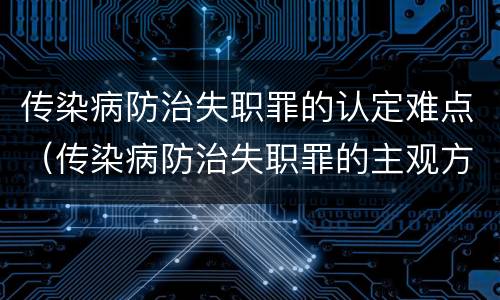 传染病防治失职罪的认定难点（传染病防治失职罪的主观方